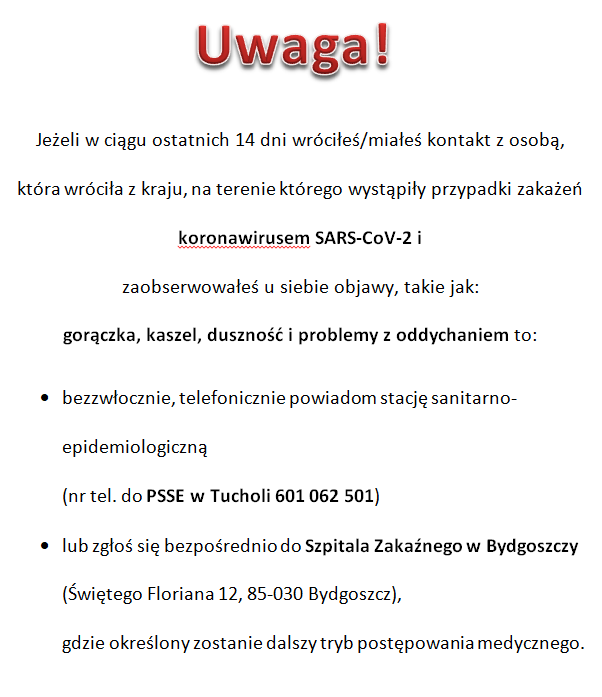 Uwaga!

Jeżeli w ciągu ostatnich 14 dni wróciłeś/miałeś kontakt z osobą, która wróciła z kraju, na terenie którego wystąpiły przypadki zakażeń koronawirusem SARS-CoV-2 i zaobserwowałeś u siebie objawy, takie jak: gorączka, kaszel, duszność i problemy z oddychaniem to:

• bezzwłocznie, telefonicznie powiadom stację sanitarno-epidemiologiczną (nr tel. do PSSE w Tucholi 601 062 501)

• lub zgłoś się bezpośrednio do Szpitala Zakaźnego w Bydgoszczy (Świętego Floriana 12, 85-030 Bydgoszcz), gdzie określony zostanie dalszy tryb postępowania medycznego.